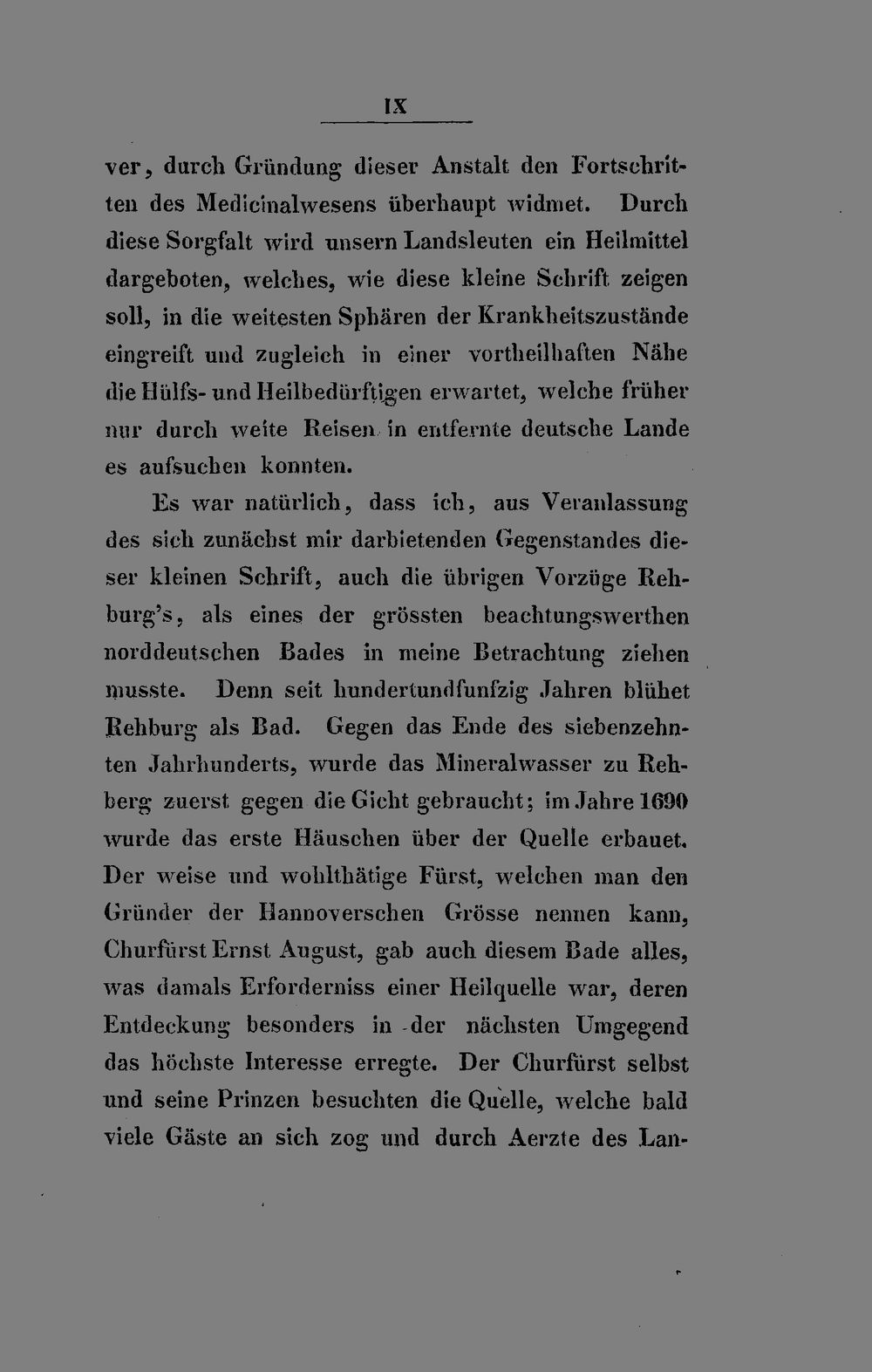 IX

ver, durch Gründung dieser Anstalt den Fortschritten des Medicinalwesens überhaupt widmet. Durch diese Sorgfalt wird unsern Landsleuten ein Heilmittel dargeboten, welches, wie diese kleine Schrift zeigen soll, in die weitesten Sphären der Krankheitszustände eingreift und zugleich in einer vortheilhaften Nähe die Hülfs- und Heilbedürftigen erwartet, welche früher nur durch weite Reisen in entfernte deutsche Lande es aufsuchen konnten.

Es war natürlich, dass ich, aus Veranlassung des sich zunächst mir darbietenden Gegenstandes dieser kleinen Schrift, auch die übrigen Vorzüge Rehburg's, als eines der grössten beachtungswerthen norddeutschen Bades in meine Betrachtung ziehen musste. Denn seit hundertundfunfzig Jahren blühet Rehburg als Bad. Gegen das Ende des siebenzehnten Jahrhunderts, wurde das Mineralwasser zu Rehberg zuerst gegen die Gicht gebraucht; im Jahre 1690 wurde das erste Häuschen über der Quelle erbauet. Der weise und wohlthätige Fürst, welchen man den Gründer der Hannoverschen Grösse nennen kann, Churfürst Ernst August, gab auch diesem Bade alles, was damals Erforderniss einer Heilquelle war, deren Entdeckung besonders in der nächsten Umgegend das höchste Interesse erregte. Der Churfürst selbst und seine Prinzen besuchten die Quelle, welche bald viele Gäste an sich zog und durch Aerzte des Lan-